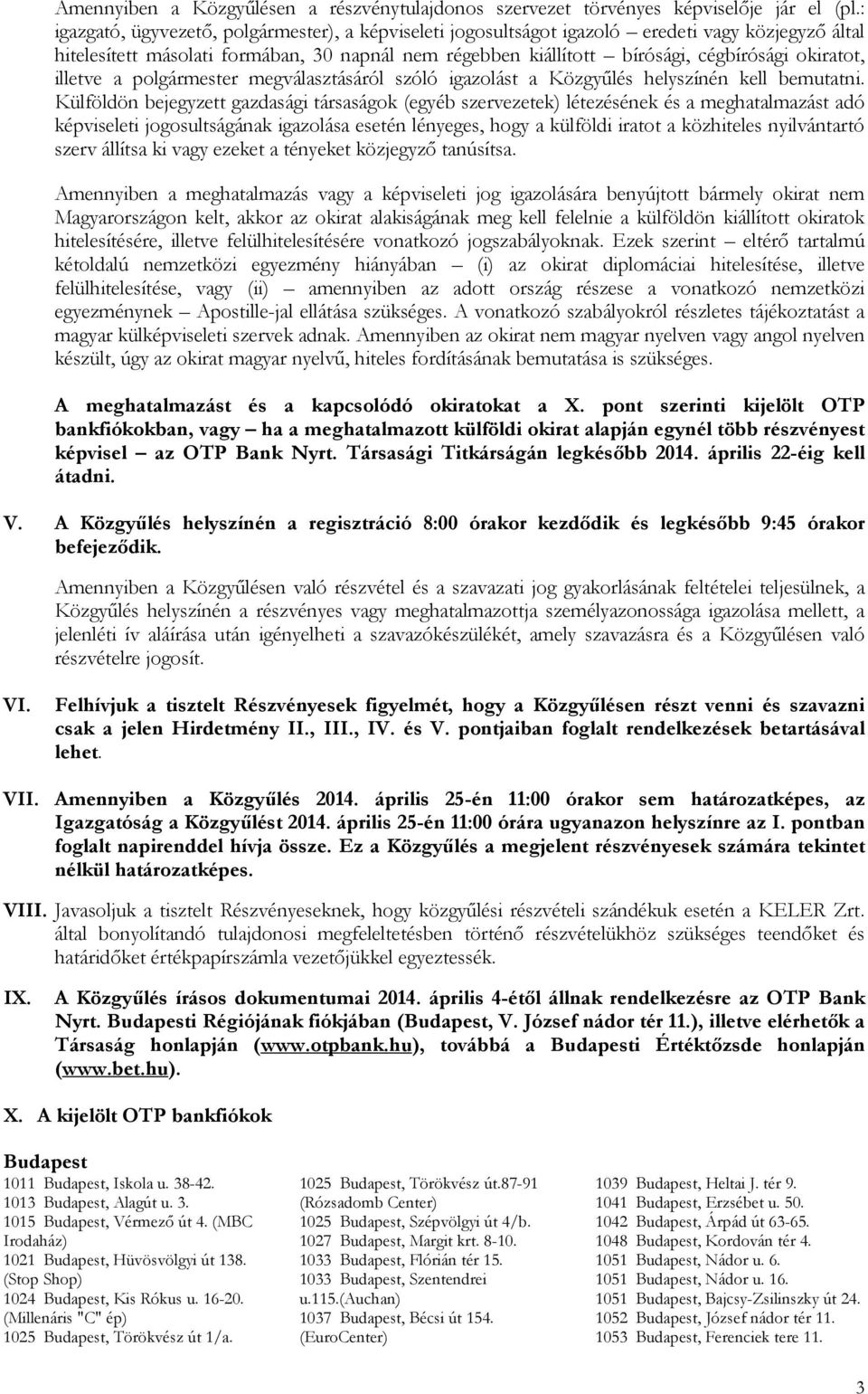 Amennyiben a Közgyűlésen a részvénytulajdonos szervezet törvényes képviselője jár el (pl.: igazgató, ügyvezető, polgármester), a képviseleti jogosultságot igazoló – eredeti vagy közjegyző által hitelesített másolati formában, 30 napnál nem régebben kiállított – bírósági, cégbírósági okiratot, illetve a polgármester megválasztásáról szóló igazolást a Közgyűlés helyszínén kell bemutatni. Külföldön bejegyzett gazdasági társaságok (egyéb szervezetek) létezésének és a meghatalmazást adó képviseleti jogosultságának igazolása esetén lényeges, hogy a külföldi iratot a közhiteles nyilvántartó szerv állítsa ki vagy ezeket a tényeket közjegyző tanúsítsa.

Amennyiben a meghatalmazás vagy a képviseleti jog igazolására benyújtott bármely okirat nem Magyarországon kelt, akkor az okirat alakiságának meg kell felelnie a külföldön kiállított okiratok hitelesítésére, illetve felülhitelesítésére vonatkozó jogszabályoknak. Ezek szerint – eltérő tartalmú kétoldalú nemzetközi egyezmény hiányában – (i) az okirat diplomáciai hitelesítése, illetve felülhitelesítése, vagy (ii) – amennyiben az adott ország részese a vonatkozó nemzetközi egyezménynek – Apostille-jal ellátása szükséges. A vonatkozó szabályokról részletes tájékoztatást a magyar külképviseleti szervek adnak. Amennyiben az okirat nem magyar nyelven vagy angol nyelven készült, úgy az okirat magyar nyelvű, hiteles fordításának bemutatása is szükséges.

A meghatalmazást és a kapcsolódó okiratokat a X. pont szerinti kijelölt OTP bankfiókokban, vagy – ha a meghatalmazott külföldi okirat alapján egynél több részvényest képvisel – az OTP Bank Nyrt. Társasági Titkárságán legkésőbb 2014. április 22-éig kell átadni.

V. A Közgyűlés helyszínén a regisztráció 8:00 órakor kezdődik és legkésőbb 9:45 órakor befejeződik.

Amennyiben a Közgyűlésen való részvétel és a szavazati jog gyakorlásának feltételei teljesülnek, a Közgyűlés helyszínén a részvényes vagy meghatalmazottja személyazonossága igazolása mellett, a jelenléti ív aláírása után igényelheti a szavazókészülékét, amely szavazásra és a Közgyűlésen való részvételre jogosít.

VI. Felhívjuk a tisztelt Részvényesek figyelmét, hogy a Közgyűlésen részt venni és szavazni csak a jelen Hirdetmény II., III., IV. és V. pontjaiban foglalt rendelkezések betartásával lehet.

VII. Amennyiben a Közgyűlés 2014. április 25-én 11:00 órakor sem határozatképes, az Igazgatóság a Közgyűlést 2014. április 25-én 11:00 órára ugyanazon helyszínre az I. pontban foglalt napirenddel hívja össze. Ez a Közgyűlés a megjelent részvényesek számára tekintet nélkül határozatképes.

VIII. Javasoljuk a tisztelt Részvényeseknek, hogy közgyűlési részvételi szándékuk esetén a KELER Zrt. által bonyolítandó tulajdonosi megfeleltetésben történő részvételükhöz szükséges teendőket és határidőket értékpapírszámla vezetőjükkel egyeztessék.

IX. A Közgyűlés írásos dokumentumai 2014. április 4-étől állnak rendelkezésre az OTP Bank Nyrt. Budapesti Régiójának fiókjában (Budapest, V. József nádor tér 11.), illetve elérhetők a Társaság honlapján (www.otpbank.hu), továbbá a Budapesti Értéktőzsde honlapján (www.bet.hu).

X. A kijelölt OTP bankfiókok

Budapest

1011 Budapest, Iskola u. 38-42.
1013 Budapest, Alagút u. 3.
1015 Budapest, Vérmező út 4. (MBC Irodaház)
1021 Budapest, Hüvösvölgyi út 138. (Stop Shop)
1024 Budapest, Kis Rókus u. 16-20. (Millenáris "C" ép)
1025 Budapest, Törökvész út 1/a.

1025 Budapest, Törökvész út.87-91 (Rózsadomb Center)
1025 Budapest, Szépvölgyi út 4/b.
1027 Budapest, Margit krt. 8-10.
1033 Budapest, Flórián tér 15.
1033 Budapest, Szentendrei u.115.(Auchan)
1037 Budapest, Bécsi út 154. (EuroCenter)

1039 Budapest, Heltai J. tér 9.
1041 Budapest, Erzsébet u. 50.
1042 Budapest, Árpád út 63-65.
1048 Budapest, Kordován tér 4.
1051 Budapest, Nádor u. 6.
1051 Budapest, Nádor u. 16.
1051 Budapest, Bajcsy-Zsilinszky út 24.
1052 Budapest, József nádor tér 11.
1053 Budapest, Ferenciek tere 11.

3